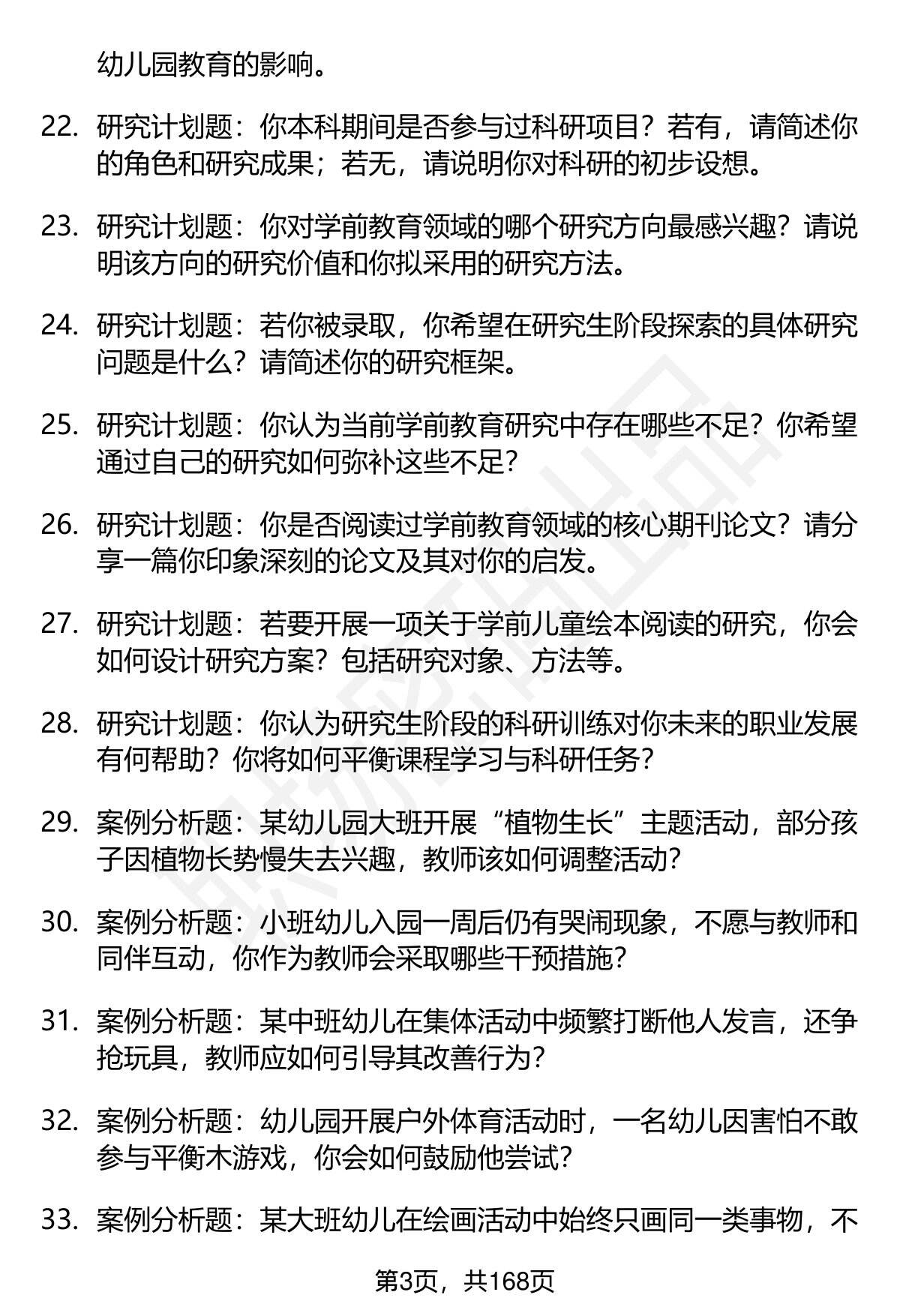 幼儿园教育的影响。

22. 研究计划题：你本科期间是否参与过科研项目？若有，请简述你的角色和研究成果；若无，请说明你对科研的初步设想。

23. 研究计划题：你对学前教育领域的哪个研究方向最感兴趣？请说明该方向的研究价值和你拟采用的研究方法。

24. 研究计划题：若你被录取，你希望在研究生阶段探索的具体研究问题是什么？请简述你的研究框架。

25. 研究计划题：你认为当前学前教育研究中存在哪些不足？你希望通过自己的研究如何弥补这些不足？

26. 研究计划题：你是否阅读过学前教育领域的核心期刊论文？请分享一篇你印象深刻的论文及其对你的启发。

27. 研究计划题：若要开展一项关于学前儿童绘本阅读的研究，你会如何设计研究方案？包括研究对象、方法等。

28. 研究计划题：你认为研究生阶段的科研训练对你未来的职业发展有何帮助？你将如何平衡课程学习与科研任务？

29. 案例分析题：某幼儿园大班开展“植物生长”主题活动，部分孩子因植物长势慢失去兴趣，教师该如何调整活动？

30. 案例分析题：小班幼儿入园一周后仍有哭闹现象，不愿与教师和同伴互动，你作为教师会采取哪些干预措施？

31. 案例分析题：某中班幼儿在集体活动中频繁打断他人发言，还争抢玩具，教师应如何引导其改善行为？

32. 案例分析题：幼儿园开展户外体育活动时，一名幼儿因害怕不敢参与平衡木游戏，你会如何鼓励他尝试？

33. 案例分析题：某大班幼儿在绘画活动中始终只画同一类事物，不

第3页，共168页